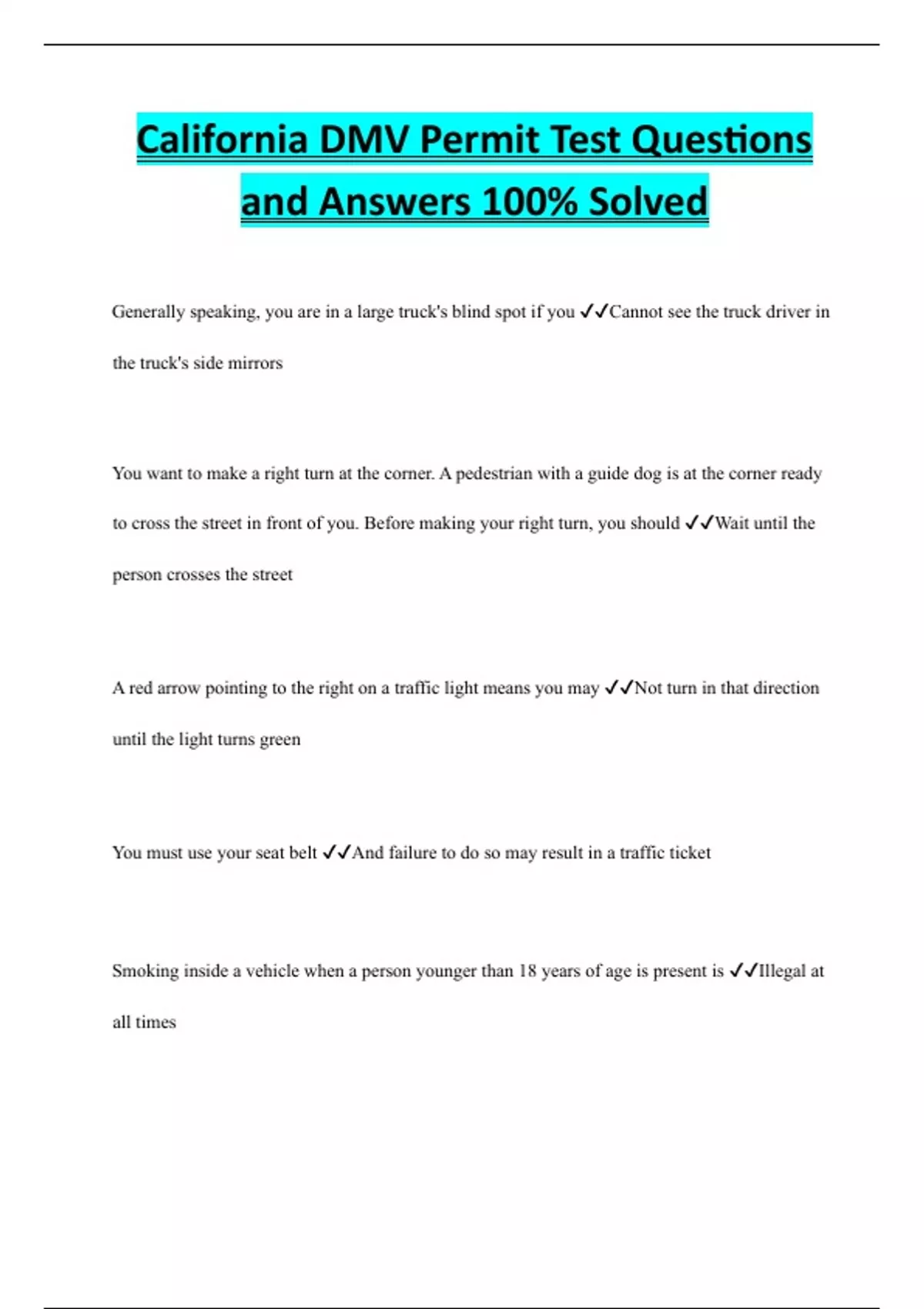 California DMV Permit Test Questions and Answers 100% Solved

Generally speaking, you are in a large truck's blind spot if you ✓✓Cannot see the truck driver in the truck's side mirrors

You want to make a right turn at the corner. A pedestrian with a guide dog is at the corner ready to cross the street in front of you. Before making your right turn, you should ✓✓Wait until the person crosses the street

A red arrow pointing to the right on a traffic light means you may ✓✓Not turn in that direction until the light turns green

You must use your seat belt ✓✓And failure to do so may result in a traffic ticket

Smoking inside a vehicle when a person younger than 18 years of age is present is ✓✓Illegal at all times